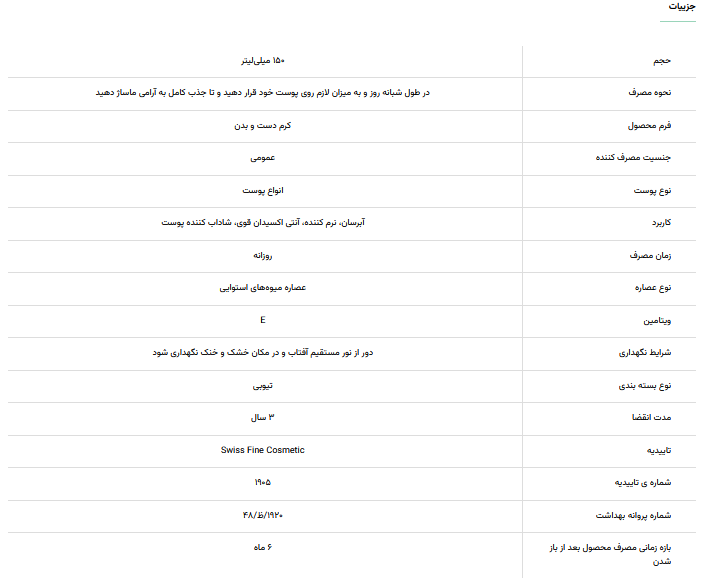 جزییات

| | |
|---|---|
| حجم | ۱۵۰ میلی‌لیتر |
| نحوه مصرف | در طول شبانه روز و به میزان لازم روی پوست خود قرار دهید و تا جذب کامل به آرامی ماساژ دهید |
| فرم محصول | کرم دست و بدن |
| جنسیت مصرف کننده | عمومی |
| نوع پوست | انواع پوست |
| کاربرد | آبرسان، نرم کننده، آنتی اکسیدان قوی، شاداب کننده پوست |
| زمان مصرف | روزانه |
| نوع عصاره | عصاره میوه‌های استوایی |
| ویتامین | E |
| شرایط نگهداری | دور از نور مستقیم آفتاب و در مکان خشک و خنک نگهداری شود |
| نوع بسته بندی | تیوبی |
| مدت انقضا | ۳ سال |
| تاییدیه | Swiss Fine Cosmetic |
| شماره ی تاییدیه | ۱۹۰۵ |
| شماره پروانه بهداشت | ۴۸/ظ/۱۹۲۰ |
| بازه زمانی مصرف محصول بعد از باز شدن | ۶ ماه |